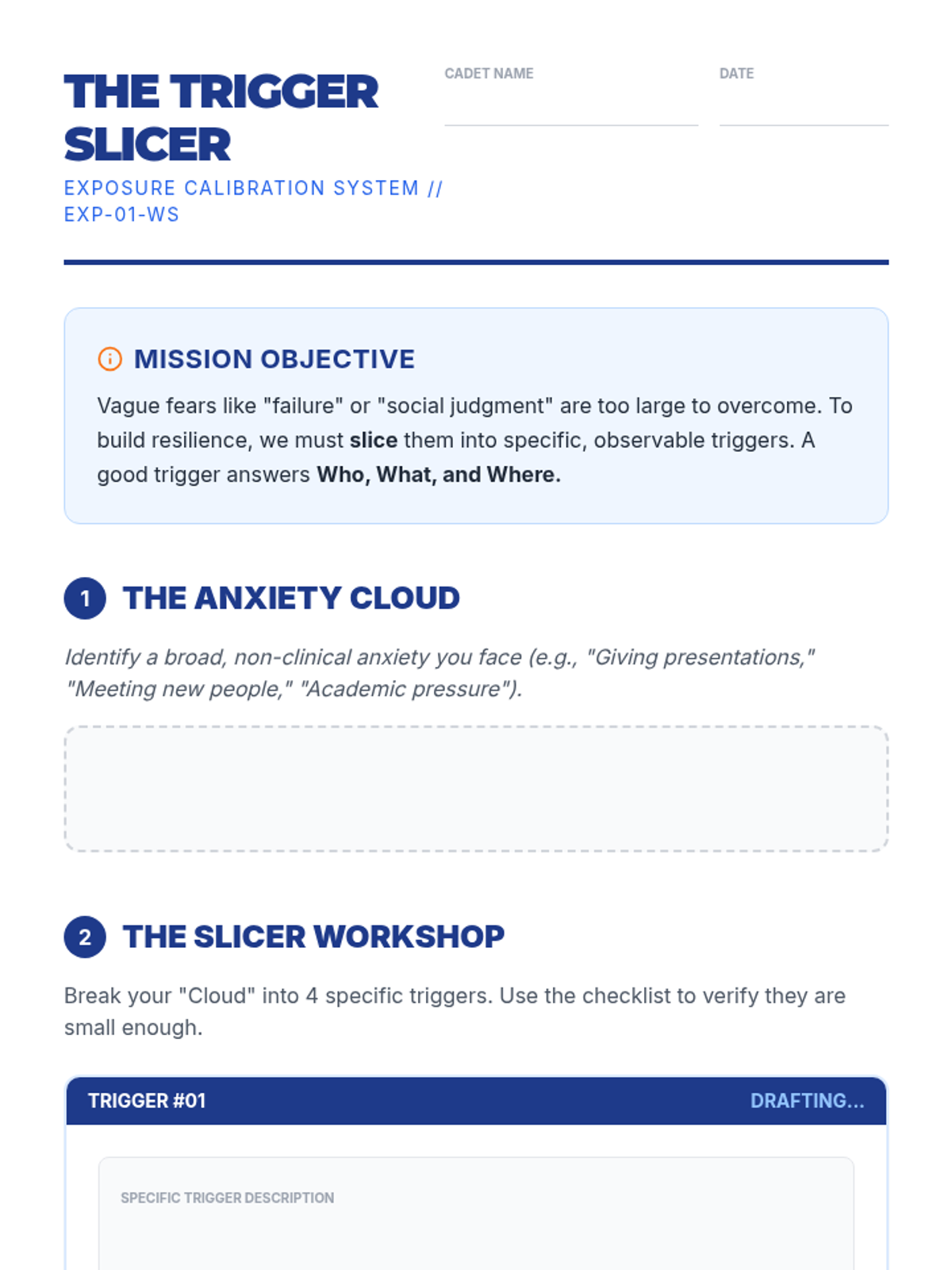 THE TRIGGER SLICER

EXPOSURE CALIBRATION SYSTEM // EXP-01-WS

CADET NAME ____

DATE ____

MISSION OBJECTIVE

Vague fears like "failure" or "social judgment" are too large to overcome. To build resilience, we must slice them into specific, observable triggers. A good trigger answers Who, What, and Where.

1 THE ANXIETY CLOUD

Identify a broad, non-clinical anxiety you face (e.g., "Giving presentations," "Meeting new people," "Academic pressure").

2 THE SLICER WORKSHOP

Break your "Cloud" into 4 specific triggers. Use the checklist to verify they are small enough.

TRIGGER #01

DRAFTING...

SPECIFIC TRIGGER DESCRIPTION